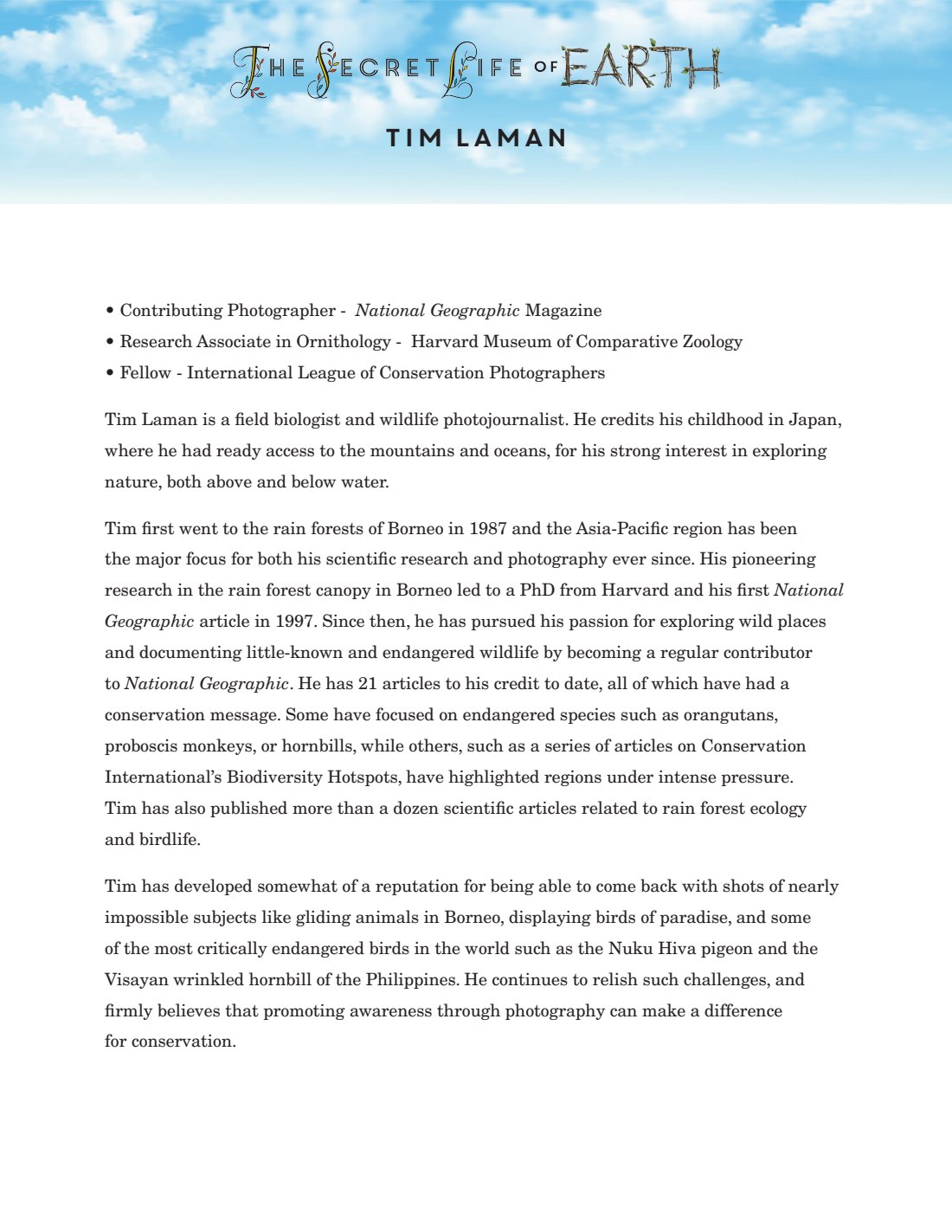 THE SECRET LIFE OF EARTH

TIM LAMAN

• Contributing Photographer - National Geographic Magazine
• Research Associate in Ornithology - Harvard Museum of Comparative Zoology
• Fellow - International League of Conservation Photographers

Tim Laman is a field biologist and wildlife photojournalist. He credits his childhood in Japan, where he had ready access to the mountains and oceans, for his strong interest in exploring nature, both above and below water.

Tim first went to the rain forests of Borneo in 1987 and the Asia-Pacific region has been the major focus for both his scientific research and photography ever since. His pioneering research in the rain forest canopy in Borneo led to a PhD from Harvard and his first National Geographic article in 1997. Since then, he has pursued his passion for exploring wild places and documenting little-known and endangered wildlife by becoming a regular contributor to National Geographic. He has 21 articles to his credit to date, all of which have had a conservation message. Some have focused on endangered species such as orangutans, proboscis monkeys, or hornbills, while others, such as a series of articles on Conservation International's Biodiversity Hotspots, have highlighted regions under intense pressure. Tim has also published more than a dozen scientific articles related to rain forest ecology and birdlife.

Tim has developed somewhat of a reputation for being able to come back with shots of nearly impossible subjects like gliding animals in Borneo, displaying birds of paradise, and some of the most critically endangered birds in the world such as the Nuku Hiva pigeon and the Visayan wrinkled hornbill of the Philippines. He continues to relish such challenges, and firmly believes that promoting awareness through photography can make a difference for conservation.